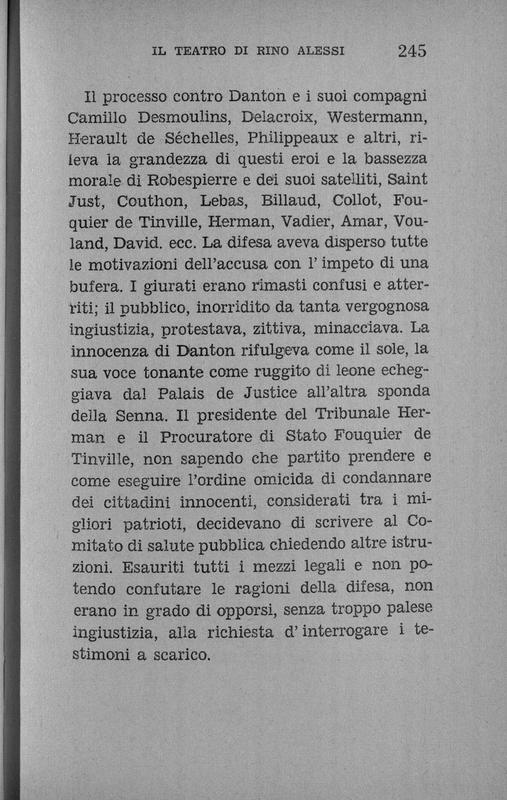 IL TEATRO DI RINO ALESSI 245

Il processo contro Danton e i suoi compagni Camillo Desmoulins, Delacroix, Westermann, Herault de Séchelles, Philippeaux e altri, rileva la grandezza di questi eroi e la bassezza morale di Robespierre e dei suoi satelliti, Saint Just, Couthon, Lebas, Billaud, Collot, Fouquier de Tinville, Herman, Vadier, Amar, Vouland, David. ecc. La difesa aveva disperso tutte le motivazioni dell'accusa con l' impeto di una bufera. I giurati erano rimasti confusi e atterriti; il pubblico, inorridito da tanta vergognosa ingiustizia, protestava, zittiva, minacciava. La innocenza di Danton rifulgeva come il sole, la sua voce tonante come ruggito di leone echeggiava dal Palais de Justice all'altra sponda della Senna. Il presidente del Tribunale Herman e il Procuratore di Stato Fouquier de Tinville, non sapendo che partito prendere e come eseguire l'ordine omicida di condannare dei cittadini innocenti, considerati tra i migliori patrioti, decidevano di scrivere al Comitato di salute pubblica chiedendo altre istruzioni. Esauriti tutti i mezzi legali e non potendo confutare le ragioni della difesa, non erano in grado di opporsi, senza troppo palese ingiustizia, alla richiesta d' interrogare i testimoni a scarico.